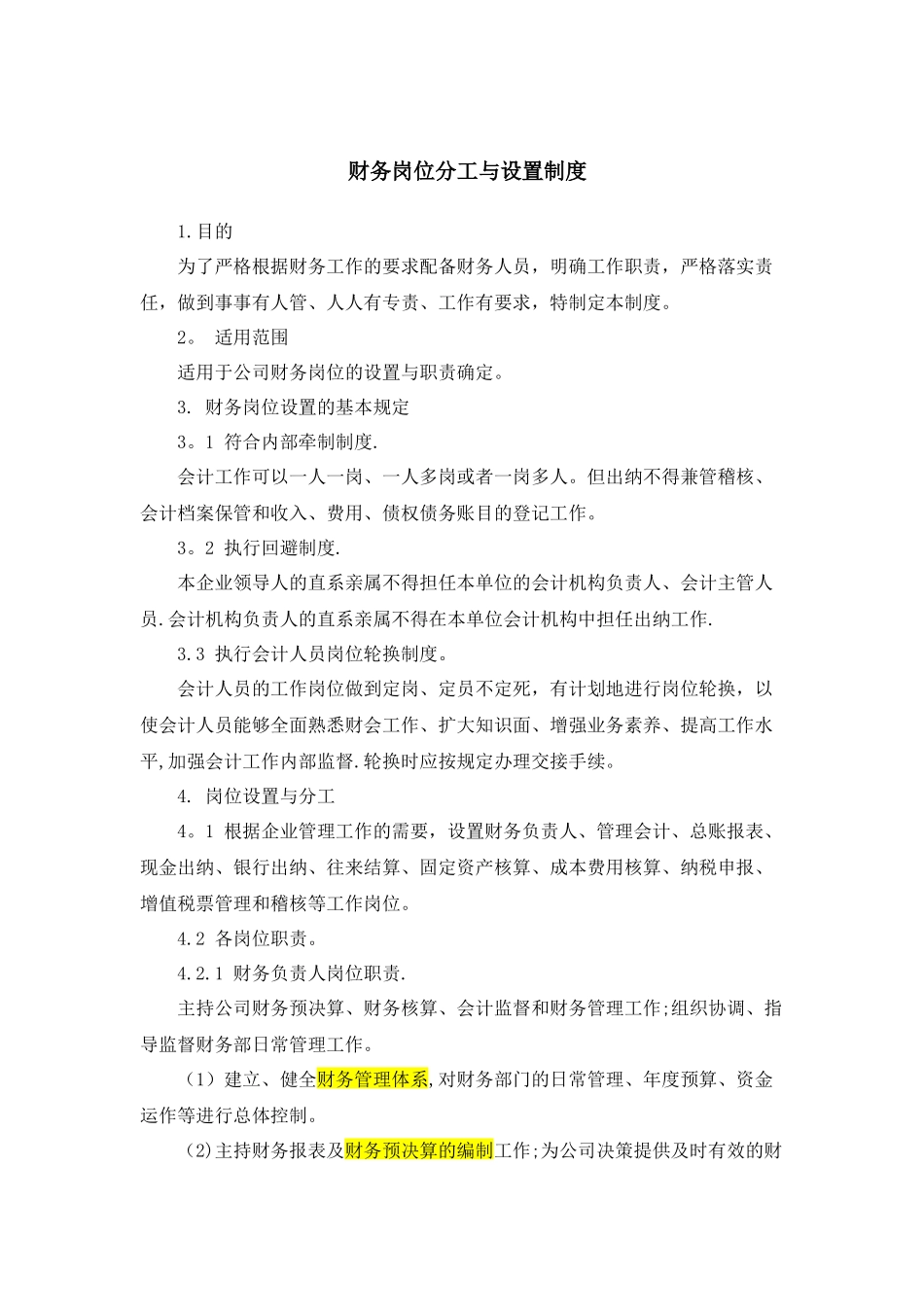 财务岗位分工与设置制度

1.目的

为了严格根据财务工作的要求配备财务人员，明确工作职责，严格落实责任，做到事事有人管、人人有专责、工作有要求，特制定本制度。

2。 适用范围

适用于公司财务岗位的设置与职责确定。

3. 财务岗位设置的基本规定

3。1 符合内部牵制制度.

会计工作可以一人一岗、一人多岗或者一岗多人。但出纳不得兼管稽核、会计档案保管和收入、费用、债权债务账目的登记工作。

3。2 执行回避制度.

本企业领导人的直系亲属不得担任本单位的会计机构负责人、会计主管人员.会计机构负责人的直系亲属不得在本单位会计机构中担任出纳工作.

3.3 执行会计人员岗位轮换制度。

会计人员的工作岗位做到定岗、定员不定死，有计划地进行岗位轮换，以使会计人员能够全面熟悉财会工作、扩大知识面、增强业务素养、提高工作水平,加强会计工作内部监督.轮换时应按规定办理交接手续。

4. 岗位设置与分工

4。1 根据企业管理工作的需要，设置财务负责人、管理会计、总账报表、现金出纳、银行出纳、往来结算、固定资产核算、成本费用核算、纳税申报、增值税票管理和稽核等工作岗位。

4.2 各岗位职责。

4.2.1 财务负责人岗位职责.

主持公司财务预决算、财务核算、会计监督和财务管理工作;组织协调、指导监督财务部日常管理工作。

（1）建立、健全财务管理体系,对财务部门的日常管理、年度预算、资金运作等进行总体控制。

(2)主持财务报表及财务预决算的编制工作;为公司决策提供及时有效的财